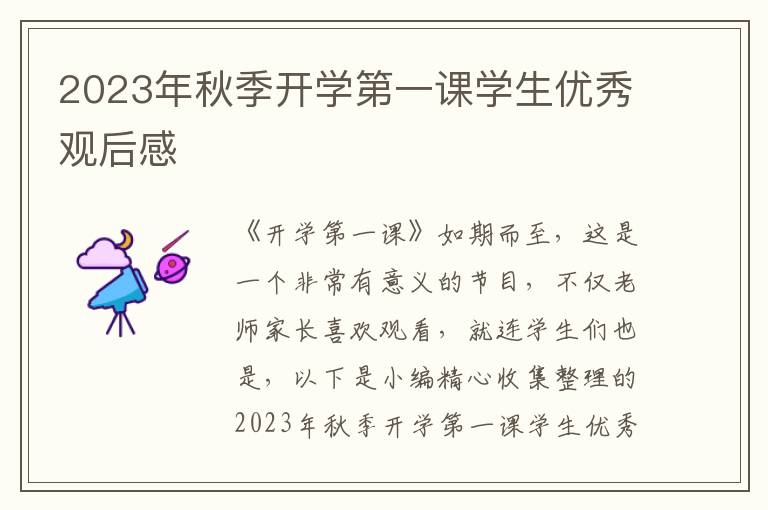 2023年秋季开学第一课学生优秀观后感

《开学第一课》如期而至，这是一个非常有意义的节目，不仅老师家长喜欢观看，就连学生们也是，以下是小编精心收集整理的2023年秋季开学第一课学生优秀